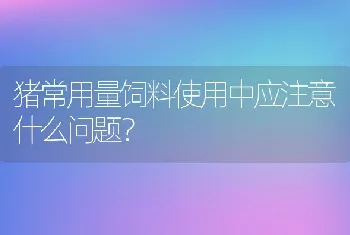 猪常用量饲料使用中应注意什么问题?